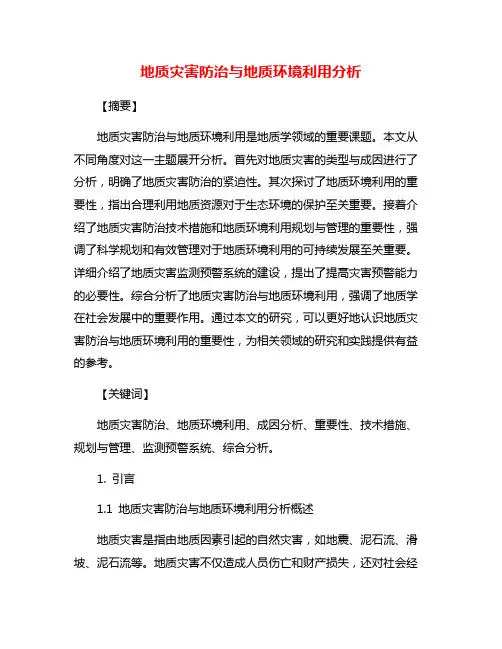 地质灾害防治与地质环境利用分析

【摘要】

地质灾害防治与地质环境利用是地质学领域的重要课题。本文从不同角度对这一主题展开分析。首先对地质灾害的类型与成因进行了分析，明确了地质灾害防治的紧迫性。其次探讨了地质环境利用的重要性，指出合理利用地质资源对于生态环境的保护至关重要。接着介绍了地质灾害防治技术措施和地质环境利用规划与管理的重要性，强调了科学规划和有效管理对于地质环境利用的可持续发展至关重要。详细介绍了地质灾害监测预警系统的建设，提出了提高灾害预警能力的必要性。综合分析了地质灾害防治与地质环境利用，强调了地质学在社会发展中的重要作用。通过本文的研究，可以更好地认识地质灾害防治与地质环境利用的重要性，为相关领域的研究和实践提供有益的参考。

【关键词】

地质灾害防治、地质环境利用、成因分析、重要性、技术措施、规划与管理、监测预警系统、综合分析。

1. 引言

1.1 地质灾害防治与地质环境利用分析概述

地质灾害是指由地质因素引起的自然灾害，如地震、泥石流、滑坡、泥石流等。地质灾害不仅造成人员伤亡和财产损失，还对社会经